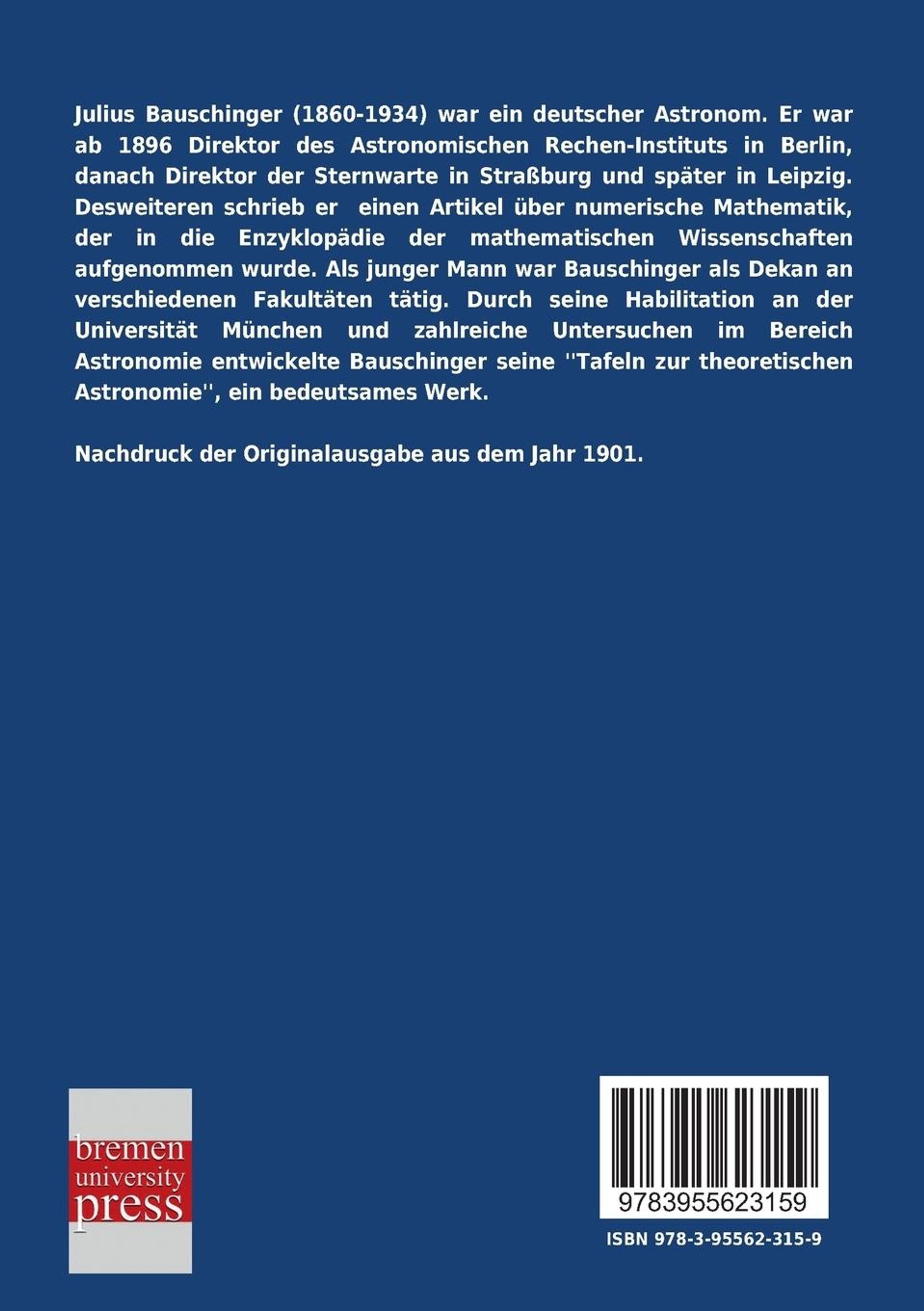 Julius Bauschinger (1860-1934) war ein deutscher Astronom. Er war ab 1896 Direktor des Astronomischen Rechen-Instituts in Berlin, danach Direktor der Sternwarte in Straßburg und später in Leipzig. Desweiteren schrieb er einen Artikel über numerische Mathematik, der in die Enzyklopädie der mathematischen Wissenschaften aufgenommen wurde. Als junger Mann war Bauschinger als Dekan an verschiedenen Fakultäten tätig. Durch seine Habilitation an der Universität München und zahlreiche Untersuchen im Bereich Astronomie entwickelte Bauschinger seine ''Tafeln zur theoretischen Astronomie'', ein bedeutsames Werk.

Nachdruck der Originalausgabe aus dem Jahr 1901.

bremen
university
press

9783955623159

ISBN 978-3-95562-315-9